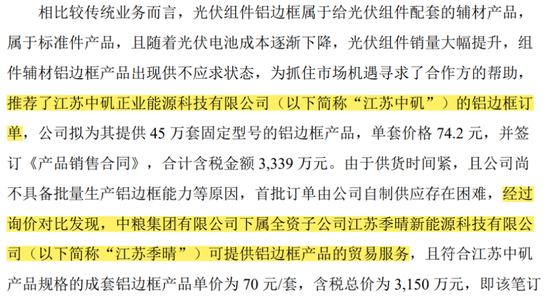 相比较传统业务而言，光伏组件铝边框属于给光伏组件配套的辅材产品，属于标准件产品，且随着光伏电池成本逐渐下降，光伏组件销量大幅提升，组件辅材铝边框产品出现供不应求状态，为抓住市场机遇寻求了合作方的帮助，推荐了江苏中矾正业能源科技有限公司（以下简称“江苏中矾”）的铝边框订单，公司拟为其提供 45 万套固定型号的铝边框产品，单套价格 74.2 元，并签订《产品销售合同》，合计含税金额 3,339 万元。由于供货时间紧，且公司尚不具备批量生产铝边框能力等原因，首批订单由公司自制供应存在困难，经过询价对比发现，中粮集团有限公司下属全资子公司江苏季晴新能源科技有限公司（以下简称“江苏季晴”）可提供铝边框产品的贸易服务，且符合江苏中矾产品规格的成套铝边框产品单价为 70 元/套，含税总价为 3,150 万元，即该笔订